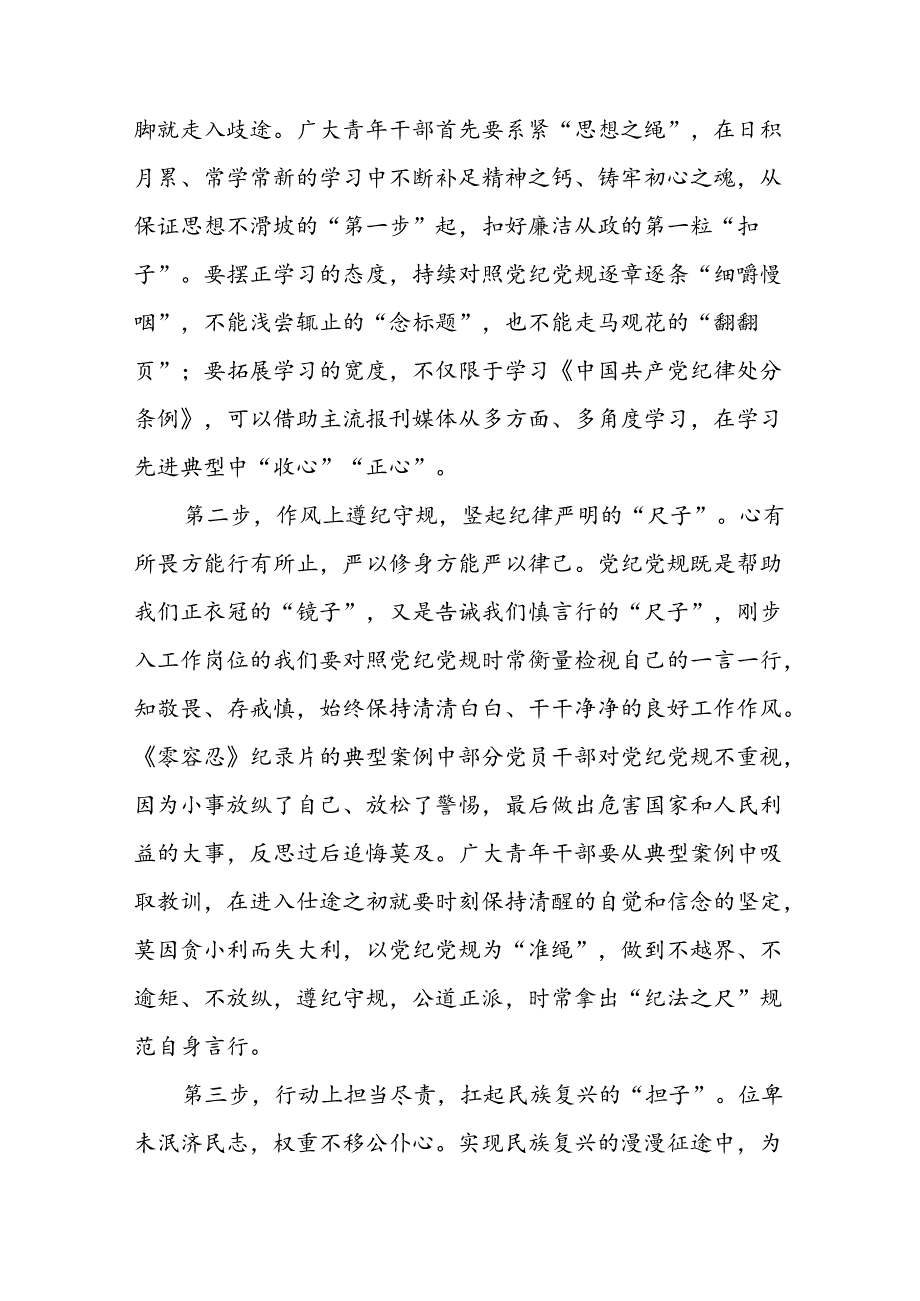 脚就走入歧途。广大青年干部首先要系紧“思想之绳”，在日积月累、常学常新的学习中不断补足精神之钙、铸牢初心之魂，从保证思想不滑坡的“第一步”起，扣好廉洁从政的第一粒“扣子”。要摆正学习的态度，持续对照党纪党规逐章逐条“细嚼慢咽”，不能浅尝辄止的“念标题”，也不能走马观花的“翻翻页”；要拓展学习的宽度，不仅限于学习《中国共产党纪律处分条例》，可以借助主流报刊媒体从多方面、多角度学习，在学习先进典型中“收心”“正心”。

第二步，作风上遵纪守规，竖起纪律严明的“尺子”。心有所畏方能行有所止，严以修身方能严以律己。党纪党规既是帮助我们正衣冠的“镜子”，又是告诫我们慎言行的“尺子”，刚步入工作岗位的我们要对照党纪党规时常衡量检视自己的一言一行，知敬畏、存戒慎，始终保持清清白白、干干净净的良好工作作风。《零容忍》纪录片的典型案例中部分党员干部对党纪党规不重视，因为小事放纵了自己、放松了警惕，最后做出危害国家和人民利益的大事，反思过后追悔莫及。广大青年干部要从典型案例中吸取教训，在进入仕途之初就要时刻保持清醒的自觉和信念的坚定，莫因贪小利而失大利，以党纪党规为“准绳”，做到不越界、不逾矩、不放纵，遵纪守规，公道正派，时常拿出“纪法之尺”规范自身言行。

第三步，行动上担当尽责，扛起民族复兴的“担子”。位卑未泯济民志，权重不移公仆心。实现民族复兴的漫漫征途中，为